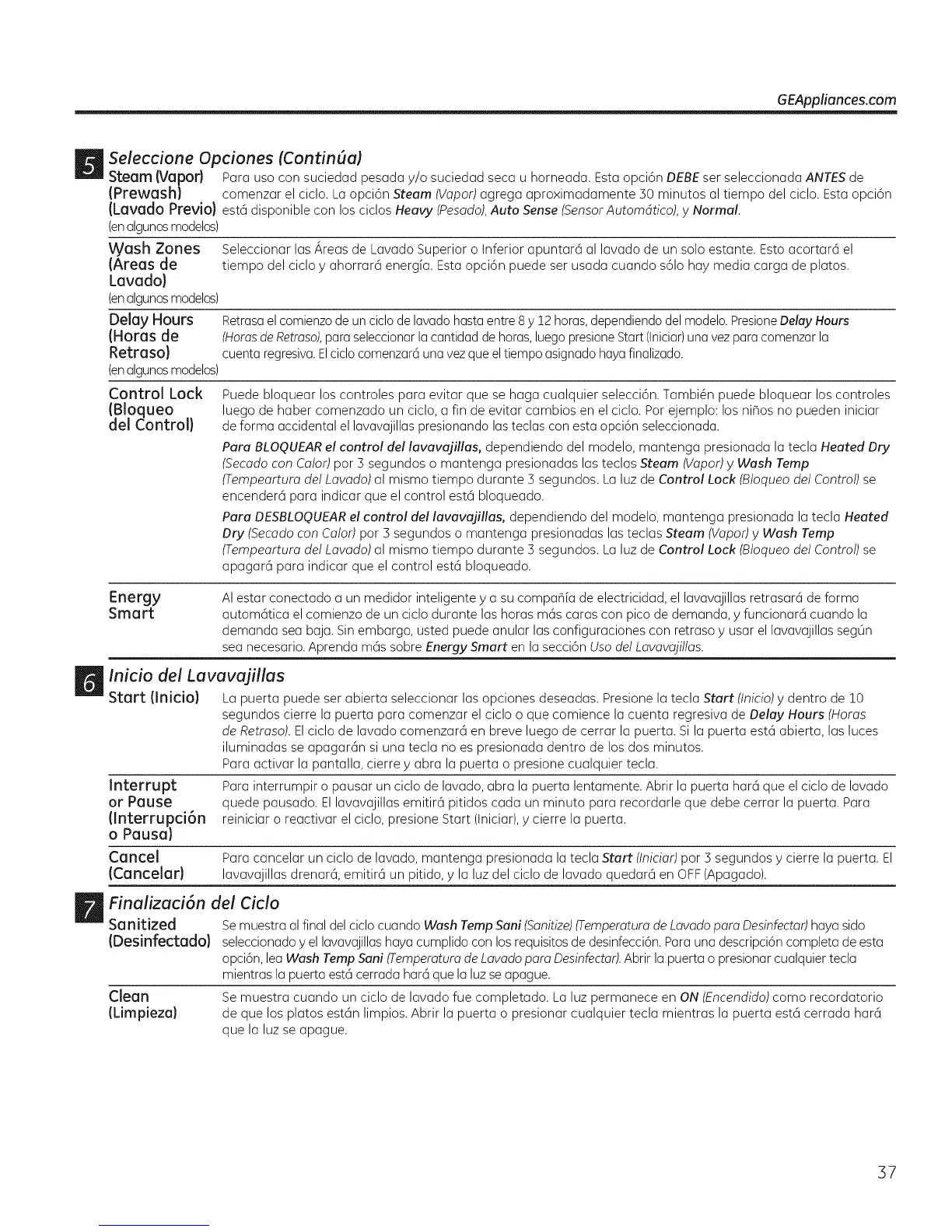 GEAppliances.com

5 Seleccione Opciones (Continúa)

Steam (Vapor) (Prewash) (Lavado Previo) (en algunos modelos)
Para uso con suciedad pesada y/o suciedad seca u horneada. Esta opción DEBE ser seleccionada ANTES de comenzar el ciclo. La opción Steam (Vapor) agrega aproximadamente 30 minutos al tiempo del ciclo. Esta opción está disponible con los ciclos Heavy (Pesado), Auto Sense (Sensor Automático), y Normal.

Wash Zones (Áreas de Lavado) (en algunos modelos)
Seleccionar las Áreas de Lavado Superior o Inferior apuntará al lavado de un solo estante. Esto acortará el tiempo del ciclo y ahorrará energía. Esta opción puede ser usada cuando sólo hay media carga de platos.

Delay Hours (Horas de Retraso) (en algunos modelos)
Retrasa el comienzo de un ciclo de lavado hasta entre 8 y 12 horas, dependiendo del modelo. Presione Delay Hours (Horas de Retraso), para seleccionar la cantidad de horas, luego presione Start (Iniciar) una vez para comenzar la cuenta regresiva. El ciclo comenzará una vez que el tiempo asignado haya finalizado.

Control Lock (Bloqueo del Control)
Puede bloquear los controles para evitar que se haga cualquier selección. También puede bloquear los controles luego de haber comenzado un ciclo, a fin de evitar cambios en el ciclo. Por ejemplo: los niños no pueden iniciar de forma accidental el lavavajillas presionando las teclas con esta opción seleccionada.

Para BLOQUEAR el control del lavavajillas, dependiendo del modelo, mantenga presionada la tecla Heated Dry (Secado con Calor) por 3 segundos o mantenga presionadas las teclas Steam (Vapor) y Wash Temp (Tempeartura del Lavado) al mismo tiempo durante 3 segundos. La luz de Control Lock (Bloqueo del Control) se encenderá para indicar que el control está bloqueado.

Para DESBLOQUEAR el control del lavavajillas, dependiendo del modelo, mantenga presionada la tecla Heated Dry (Secado con Calor) por 3 segundos o mantenga presionadas las teclas Steam (Vapor) y Wash Temp (Tempeartura del Lavado) al mismo tiempo durante 3 segundos. La luz de Control Lock (Bloqueo del Control) se apagará para indicar que el control está bloqueado.

Energy Smart
Al estar conectado a un medidor inteligente y a su compañía de electricidad, el lavavajillas retrasará de forma automática el comienzo de un ciclo durante las horas más caras con pico de demanda, y funcionará cuando la demanda sea baja. Sin embargo, usted puede anular las configuraciones con retraso y usar el lavavajillas según sea necesario. Aprenda más sobre Energy Smart en la sección Uso del Lavavajillas.

6 Inicio del Lavavajillas

Start (Inicio)
La puerta puede ser abierta seleccionar las opciones deseadas. Presione la tecla Start (Inicio) y dentro de 10 segundos cierre la puerta para comenzar el ciclo o que comience la cuenta regresiva de Delay Hours (Horas de Retraso). El ciclo de lavado comenzará en breve luego de cerrar la puerta. Si la puerta está abierta, las luces iluminadas se apagarán si una tecla no es presionada dentro de los dos minutos.
Para activar la pantalla, cierre y abra la puerta o presione cualquier tecla.

Interrupt or Pause (Interrupción o Pausa)
Para interrumpir o pausar un ciclo de lavado, abra la puerta lentamente. Abrir la puerta hará que el ciclo de lavado quede pausado. El lavavajillas emitirá pitidos cada un minuto para recordarle que debe cerrar la puerta. Para reiniciar o reactivar el ciclo, presione Start (Iniciar), y cierre la puerta.

Cancel (Cancelar)
Para cancelar un ciclo de lavado, mantenga presionada la tecla Start (Iniciar) por 3 segundos y cierre la puerta. El lavavajillas drenará, emitirá un pitido, y la luz del ciclo de lavado quedará en OFF (Apagado).

7 Finalización del Ciclo

Sanitized (Desinfectado)
Se muestra al final del ciclo cuando Wash Temp Sani (Sanitize) (Temperatura de Lavado para Desinfectar) haya sido seleccionado y el lavavajillas haya cumplido con los requisitos de desinfección. Para una descripción completa de esta opción, lea Wash Temp Sani (Temperatura de Lavado para Desinfectar). Abrir la puerta o presionar cualquier tecla mientras la puerta está cerrada hará que la luz se apague.

Clean (Limpieza)
Se muestra cuando un ciclo de lavado fue completado. La luz permanece en ON (Encendido) como recordatorio de que los platos están limpios. Abrir la puerta o presionar cualquier tecla mientras la puerta está cerrada hará que la luz se apague.

37